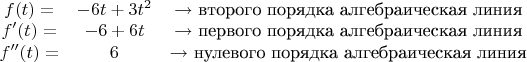 $f(t) = -6t + 3t^2 \rightarrow$ второго порядка алгебраическая линия
$f'(t) = -6 + 6t \rightarrow$ первого порядка алгебраическая линия
$f''(t) = 6 \rightarrow$ нулевого порядка алгебраическая линия